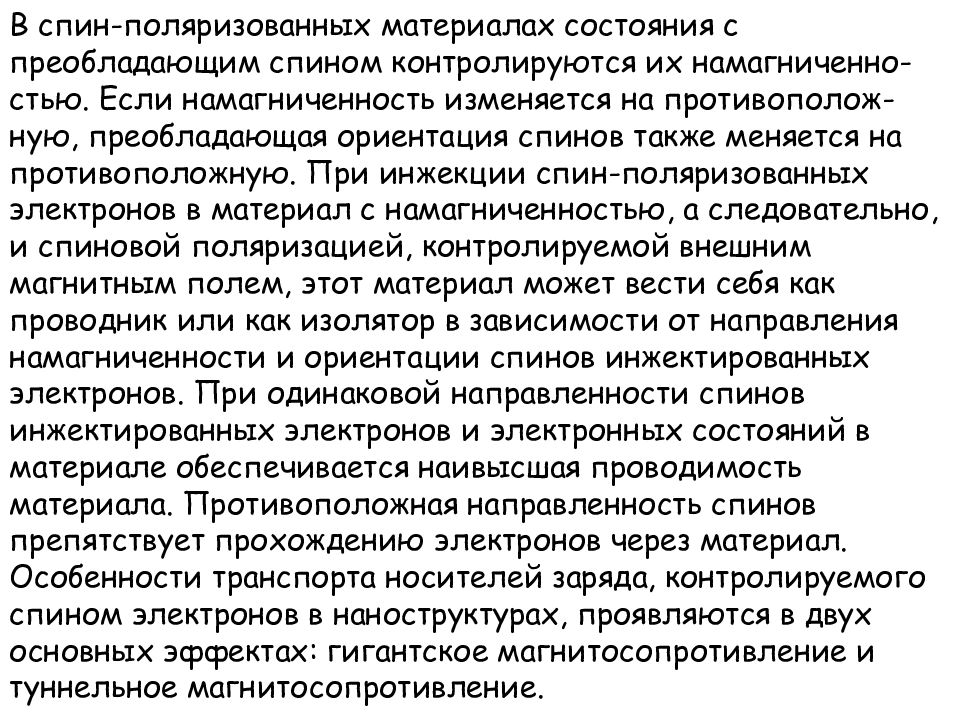 В спин-поляризованных материалах состояния с преобладающим спином контролируются их намагниченностью. Если намагниченность изменяется на противоположную, преобладающая ориентация спинов также меняется на противоположную. При инжекции спин-поляризованных электронов в материал с намагниченностью, а следовательно, и спиновой поляризацией, контролируемой внешним магнитным полем, этот материал может вести себя как проводник или как изолятор в зависимости от направления намагниченности и ориентации спинов инжектированных электронов. При одинаковой направленности спинов инжектированных электронов и электронных состояний в материале обеспечивается наивысшая проводимость материала. Противоположная направленность спинов препятствует прохождению электронов через материал. Особенности транспорта носителей заряда, контролируемого спином электронов в наноструктурах, проявляются в двух основных эффектах: гигантское магнитосопротивление и туннельное магнитосопротивление.